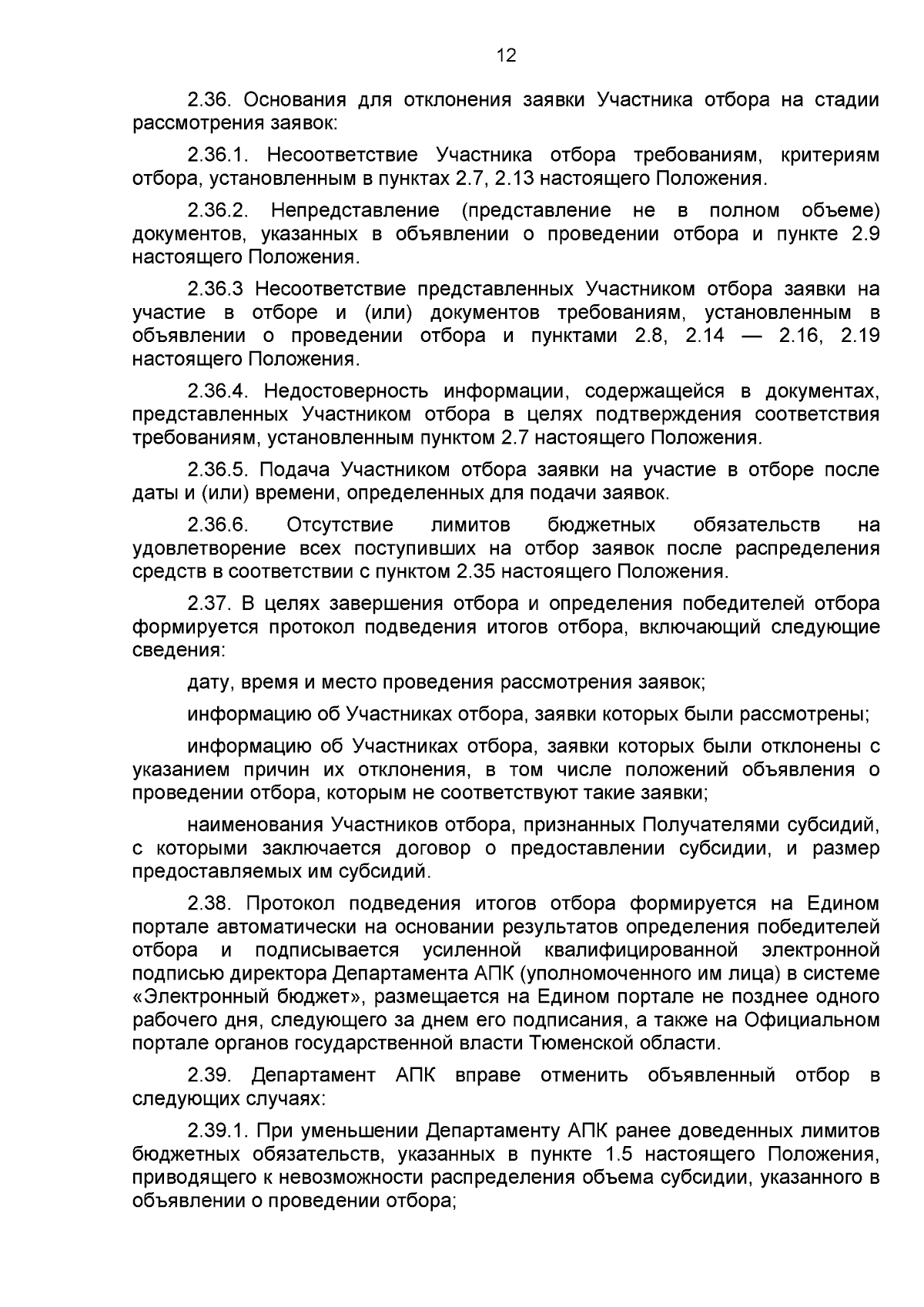 12

2.36. Основания для отклонения заявки Участника отбора на стадии рассмотрения заявок:

2.36.1. Несоответствие Участника отбора требованиям, критериям отбора, установленным в пунктах 2.7, 2.13 настоящего Положения.

2.36.2. Непредставление (представление не в полном объеме) документов, указанных в объявлении о проведении отбора и пункте 2.9 настоящего Положения.

2.36.3 Несоответствие представленных Участником отбора заявки на участие в отборе и (или) документов требованиям, установленным в объявлении о проведении отбора и пунктами 2.8, 2.14 — 2.16, 2.19 настоящего Положения.

2.36.4. Недостоверность информации, содержащейся в документах, представленных Участником отбора в целях подтверждения соответствия требованиям, установленным пунктом 2.7 настоящего Положения.

2.36.5. Подача Участником отбора заявки на участие в отборе после даты и (или) времени, определенных для подачи заявок.

2.36.6. Отсутствие лимитов бюджетных обязательств на удовлетворение всех поступивших на отбор заявок после распределения средств в соответствии с пунктом 2.35 настоящего Положения.

2.37. В целях завершения отбора и определения победителей отбора формируется протокол подведения итогов отбора, включающий следующие сведения:

дату, время и место проведения рассмотрения заявок;

информацию об Участниках отбора, заявки которых были рассмотрены;

информацию об Участниках отбора, заявки которых были отклонены с указанием причин их отклонения, в том числе положений объявления о проведении отбора, которым не соответствуют такие заявки;

наименования Участников отбора, признанных Получателями субсидий, с которыми заключается договор о предоставлении субсидии, и размер предоставляемых им субсидий.

2.38. Протокол подведения итогов отбора формируется на Едином портале автоматически на основании результатов определения победителей отбора и подписывается усиленной квалифицированной электронной подписью директора Департамента АПК (уполномоченного им лица) в системе «Электронный бюджет», размещается на Едином портале не позднее одного рабочего дня, следующего за днем его подписания, а также на Официальном портале органов государственной власти Тюменской области.

2.39. Департамент АПК вправе отменить объявленный отбор в следующих случаях:

2.39.1. При уменьшении Департаменту АПК ранее доведенных лимитов бюджетных обязательств, указанных в пункте 1.5 настоящего Положения, приводящего к невозможности распределения объема субсидии, указанного в объявлении о проведении отбора;